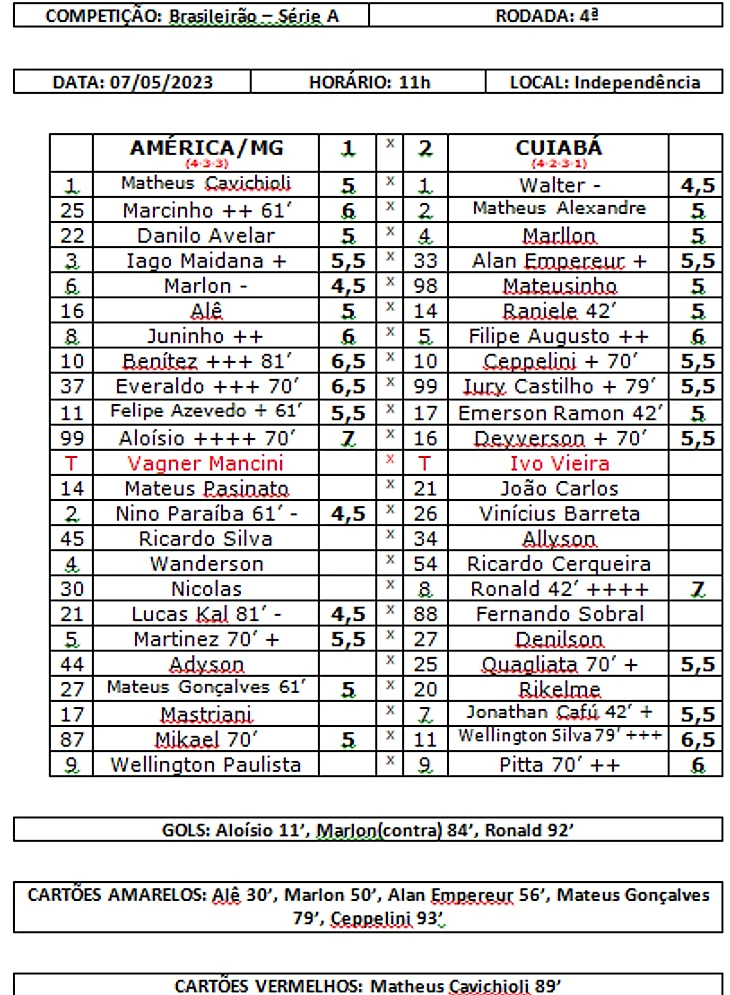 | COMPETIÇÃO: Brasileirão – Série A | RODADA: 4ª |
|---|---|

| DATA: 07/05/2023 | HORÁRIO: 11h | LOCAL: Independência |
|---|---|---|

| | AMÉRICA/MG (4-3-3) | 1 | x | 2 | CUIABÁ (4-2-3-1) | |
|---|---|---|---|---|---|---|
| 1 | Matheus Cavichioli | 5 | x | 1 | Walter - | 4,5 |
| 25 | Marcinho ++ 61' | 6 | x | 2 | Matheus Alexandre | 5 |
| 22 | Danilo Avelar | 5 | x | 4 | Marllon | 5 |
| 3 | Iago Maidana + | 5,5 | x | 33 | Alan Empereur + | 5,5 |
| 6 | Marlon - | 4,5 | x | 98 | Mateusinho | 5 |
| 16 | Alê | 5 | x | 14 | Raniele 42' | 5 |
| 8 | Juninho ++ | 6 | x | 5 | Filipe Augusto ++ | 6 |
| 10 | Benítez +++ 81' | 6,5 | x | 10 | Ceppelini + 70' | 5,5 |
| 37 | Everaldo +++ 70' | 6,5 | x | 99 | Iury Castilho + 79' | 5,5 |
| 11 | Felipe Azevedo + 61' | 5,5 | x | 17 | Emerson Ramon 42' | 5 |
| 99 | Aloísio ++++ 70' | 7 | x | 16 | Deyverson + 70' | 5,5 |
| T | Vagner Mancini | | x | T | Ivo Vieira | |
| 14 | Mateus Pasinato | | x | 21 | João Carlos | |
| 2 | Nino Paraíba 61' - | 4,5 | x | 26 | Vinícius Barreta | |
| 45 | Ricardo Silva | | x | 34 | Allyson | |
| 4 | Wanderson | | x | 54 | Ricardo Cerqueira | |
| 30 | Nicolas | | x | 8 | Ronald 42' ++++ | 7 |
| 21 | Lucas Kal 81' - | 4,5 | x | 88 | Fernando Sobral | |
| 5 | Martinez 70' + | 5,5 | x | 27 | Denilson | |
| 44 | Adyson | | x | 25 | Quagliata 70' + | 5,5 |
| 27 | Mateus Gonçalves 61' | 5 | x | 20 | Rikelme | |
| 17 | Mastriani | | x | 7 | Jonathan Cafú 42' + | 5,5 |
| 87 | Mikael 70' | 5 | x | 11 | Wellington Silva 79' +++ | 6,5 |
| 9 | Wellington Paulista | | x | 9 | Pitta 70' ++ | 6 |

GOLS: Aloísio 11', Marlon(contra) 84', Ronald 92'

CARTÕES AMARELOS: Alê 30', Marlon 50', Alan Empereur 56', Mateus Gonçalves 79', Ceppelini 93'

CARTÕES VERMELHOS: Matheus Cavichioli 89'